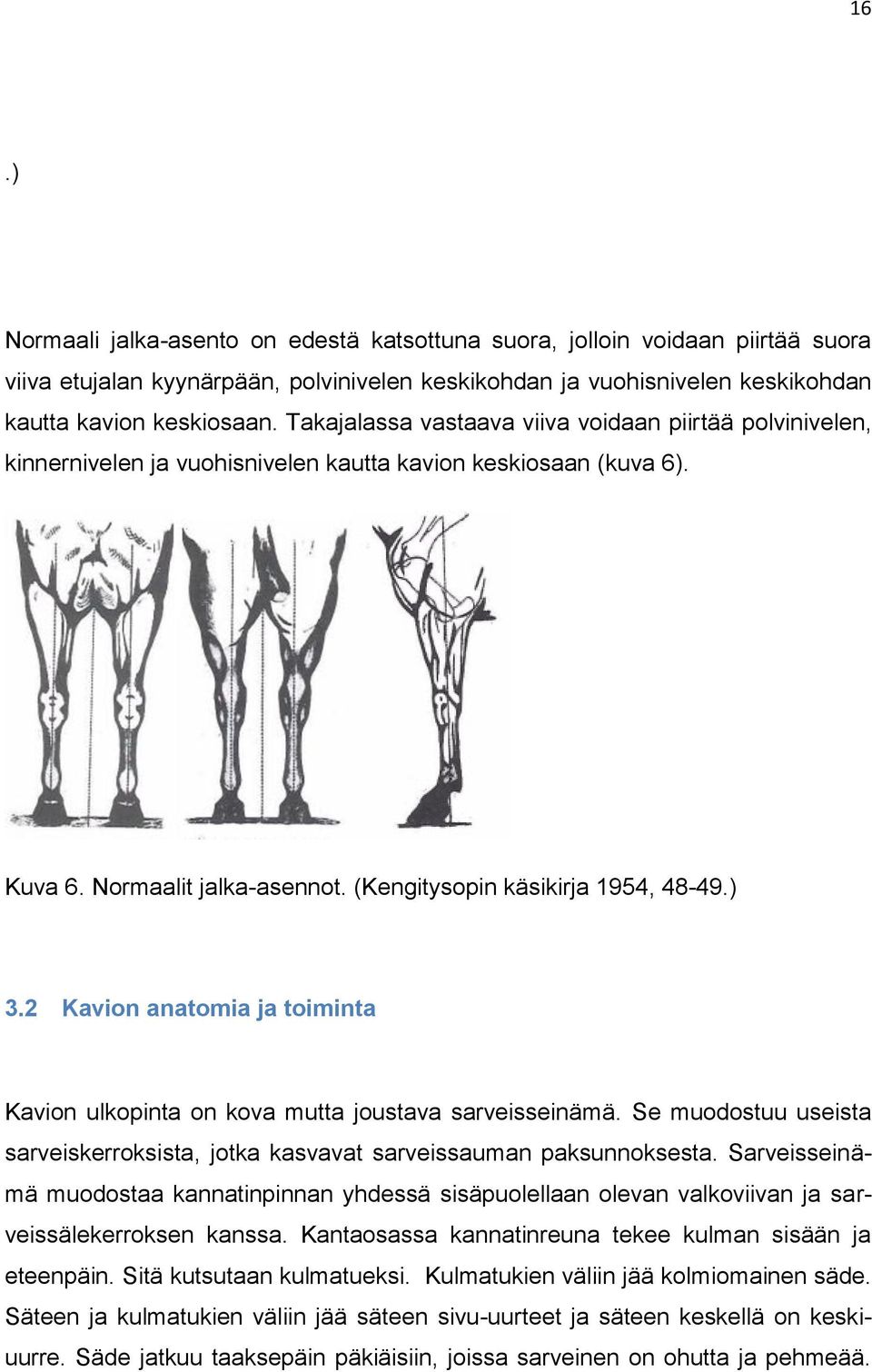 16

.)

Normaali jalka-asento on edestä katsottuna suora, jolloin voidaan piirtää suora viiva etujalan kyynärpään, polvinivelen keskikohdan ja vuohisnivelen keskikohdan kautta kavion keskiosaan. Takajalassa vastaava viiva voidaan piirtää polvinivelen, kinnernivelen ja vuohisnivelen kautta kavion keskiosaan (kuva 6).

Kuva 6. Normaalit jalka-asennot. (Kengitysopin käsikirja 1954, 48-49.)

3.2 Kavion anatomia ja toiminta

Kavion ulkopinta on kova mutta joustava sarveisseinämä. Se muodostuu useista sarveiskerroksista, jotka kasvavat sarveissauman paksunnoksesta. Sarveisseinämä muodostaa kannatinpinnan yhdessä sisäpuolellaan olevan valkoviivan ja sarveissälekerroksen kanssa. Kantaosassa kannatinreuna tekee kulman sisään ja eteenpäin. Sitä kutsutaan kulmatueksi. Kulmatukien väliin jää kolmiomainen säde. Säteen ja kulmatukien väliin jää säteen sivu-uurteet ja säteen keskellä on keskiuurre. Säde jatkuu taaksepäin päkiäisiin, joissa sarveinen on ohutta ja pehmeää.